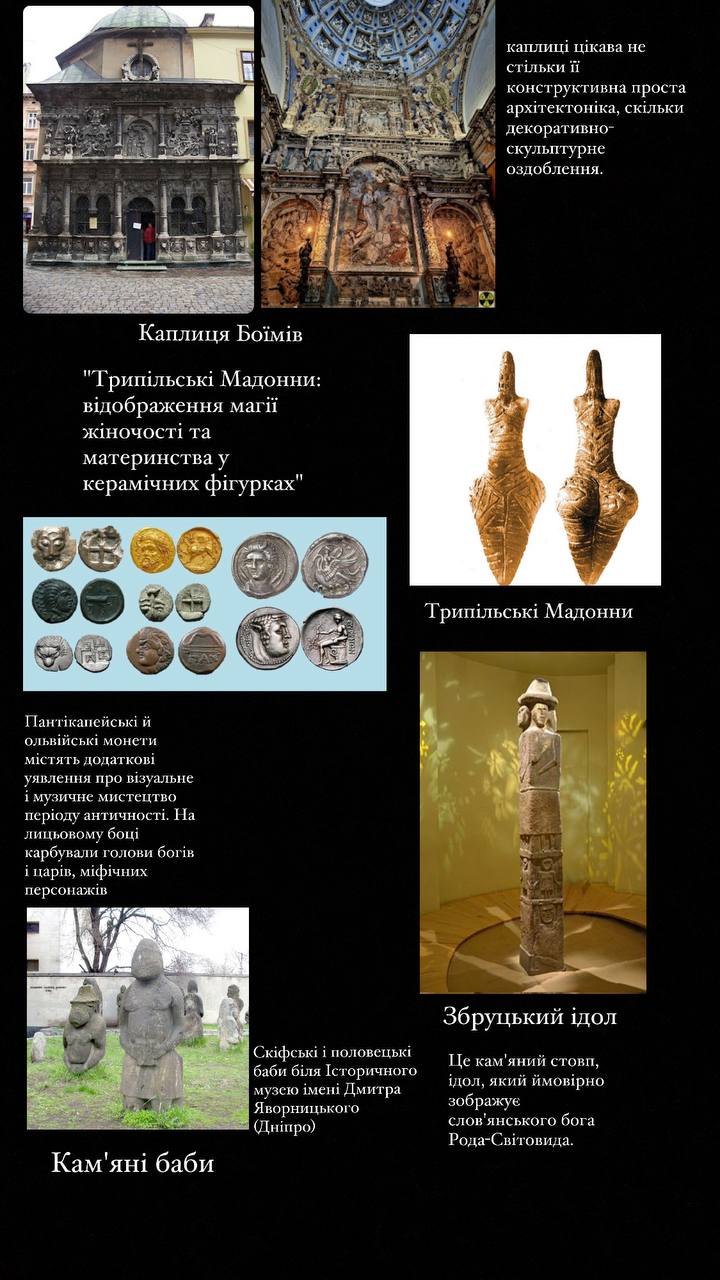 каплиці цікава не стільки її конструктивна проста архітектоніка, скільки декоративно-скульптурне оздоблення.

Каплиця Боїмів

"Трипільські Мадонни: відображення магії жіночості та материнства у керамічних фігурках"

Трипільські Мадонни

Пантікапейські й ольвійські монети містять додаткові уявлення про візуальне і музичне мистецтво періоду античності. На лицьовому боці карбували голови богів і царів, міфічних персонажів

Збруцький ідол

Це кам'яний стовп, ідол, який ймовірно зображує слов'янського бога Рода-Світовида.

Скіфські і половецькі баби біля Історичного музею імені Дмитра Яворницького (Дніпро)

Кам'яні баби